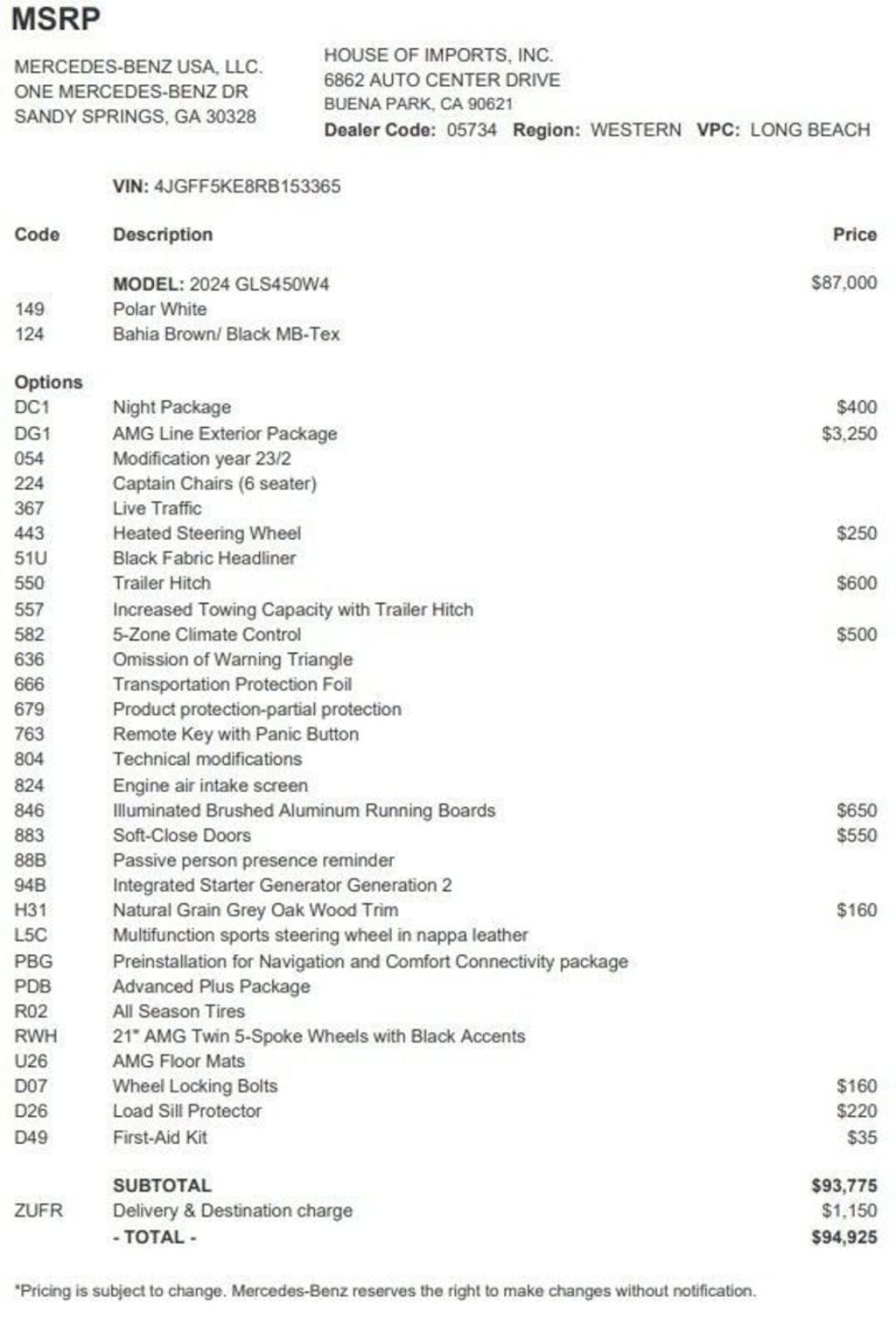 MSRP

MERCEDES-BENZ USA, LLC.
ONE MERCEDES-BENZ DR
SANDY SPRINGS, GA 30328

HOUSE OF IMPORTS, INC.
6862 AUTO CENTER DRIVE
BUENA PARK, CA 90621
Dealer Code: 05734 Region: WESTERN VPC: LONG BEACH

VIN: 4JGFF5KE8RB153365

| Code | Description | Price |
|---|---|---|
| | MODEL: 2024 GLS450W4 | $87,000 |
| 149 | Polar White | |
| 124 | Bahia Brown/ Black MB-Tex | |
| Options | | |
| DC1 | Night Package | $400 |
| DG1 | AMG Line Exterior Package | $3,250 |
| 054 | Modification year 23/2 | |
| 224 | Captain Chairs (6 seater) | |
| 367 | Live Traffic | |
| 443 | Heated Steering Wheel | $250 |
| 51U | Black Fabric Headliner | |
| 550 | Trailer Hitch | $600 |
| 557 | Increased Towing Capacity with Trailer Hitch | |
| 582 | 5-Zone Climate Control | $500 |
| 636 | Omission of Warning Triangle | |
| 666 | Transportation Protection Foil | |
| 679 | Product protection-partial protection | |
| 763 | Remote Key with Panic Button | |
| 804 | Technical modifications | |
| 824 | Engine air intake screen | |
| 846 | Illuminated Brushed Aluminum Running Boards | $650 |
| 883 | Soft-Close Doors | $550 |
| 88B | Passive person presence reminder | |
| 94B | Integrated Starter Generator Generation 2 | |
| H31 | Natural Grain Grey Oak Wood Trim | $160 |
| L5C | Multifunction sports steering wheel in nappa leather | |
| PBG | Preinstallation for Navigation and Comfort Connectivity package | |
| PDB | Advanced Plus Package | |
| R02 | All Season Tires | |
| RWH | 21" AMG Twin 5-Spoke Wheels with Black Accents | |
| U26 | AMG Floor Mats | |
| D07 | Wheel Locking Bolts | $160 |
| D26 | Load Sill Protector | $220 |
| D49 | First-Aid Kit | $35 |
| | SUBTOTAL | $93,775 |
| ZUFR | Delivery & Destination charge | $1,150 |
| | - TOTAL - | $94,925 |

*Pricing is subject to change. Mercedes-Benz reserves the right to make changes without notification.